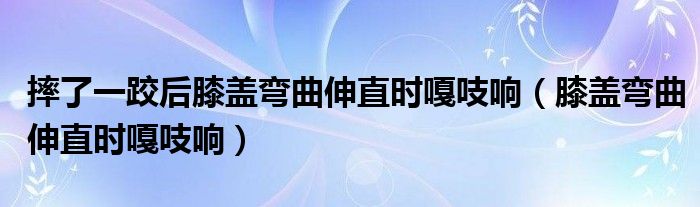 摔了一跤后膝盖弯曲伸直时嘎吱响（膝盖弯曲伸直时嘎吱响）